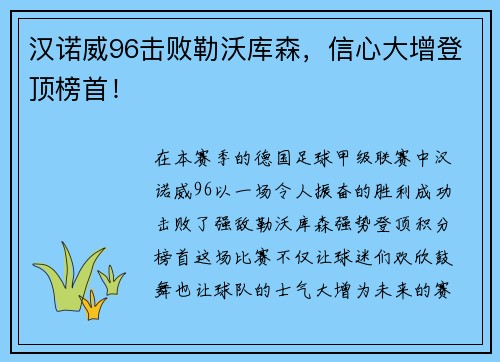 汉诺威96击败勒沃库森，信心大增登顶榜首！

在本赛季的德国足球甲级联赛中汉诺威96以一场令人振奋的胜利成功击败了强敌勒沃库森强势登顶积分榜首这场比赛不仅让球迷们欢欣鼓舞也让球队的士气大增为未来的赛